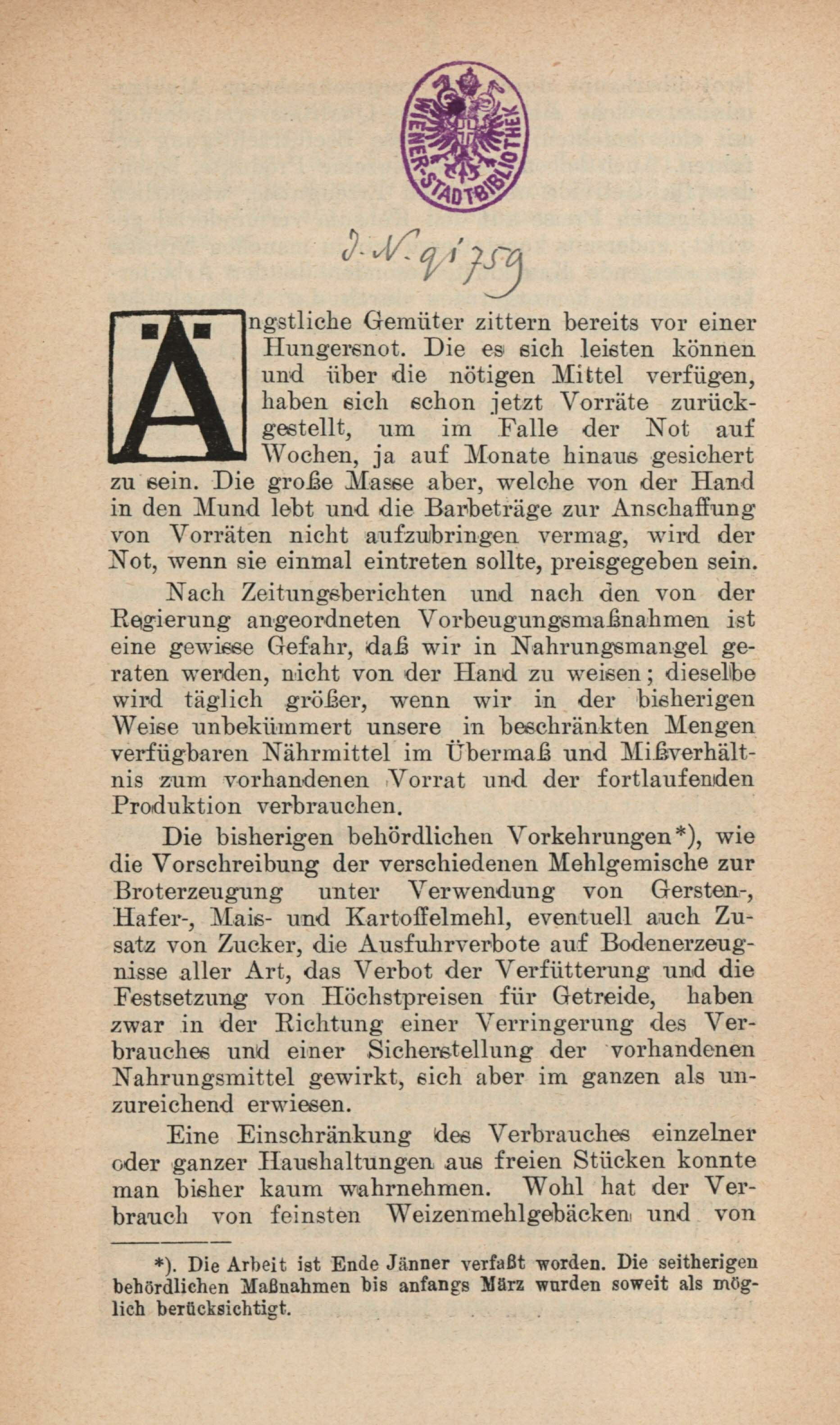 WIENER-STADTBIBLIOTHEK

J. N. 91759

Ängstliche Gemüter zittern bereits vor einer Hungersnot. Die es sich leisten können und über die nötigen Mittel verfügen, haben sich schon jetzt Vorräte zurückgestellt, um im Falle der Not auf Wochen, ja auf Monate hinaus gesichert zu sein. Die große Masse aber, welche von der Hand in den Mund lebt und die Barbeträge zur Anschaffung von Vorräten nicht aufzubringen vermag, wird der Not, wenn sie einmal eintreten sollte, preisgegeben sein.

Nach Zeitungsberichten und nach den von der Regierung angeordneten Vorbeugungsmaßnahmen ist eine gewisse Gefahr, daß wir in Nahrungsmangel geraten werden, nicht von der Hand zu weisen; dieselbe wird täglich größer, wenn wir in der bisherigen Weise unbekümmert unsere in beschränkten Mengen verfügbaren Nährmittel im Übermaß und Mißverhältnis zum vorhandenen Vorrat und der fortlaufenden Produktion verbrauchen.

Die bisherigen behördlichen Vorkehrungen*), wie die Vorschreibung der verschiedenen Mehlgemische zur Broterzeugung unter Verwendung von Gersten-, Hafer-, Mais- und Kartoffelmehl, eventuell auch Zusatz von Zucker, die Ausfuhrverbote auf Bodenerzeugnisse aller Art, das Verbot der Verfütterung und die Festsetzung von Höchstpreisen für Getreide, haben zwar in der Richtung einer Verringerung des Verbrauches und einer Sicherstellung der vorhandenen Nahrungsmittel gewirkt, sich aber im ganzen als unzureichend erwiesen.

Eine Einschränkung des Verbrauches einzelner oder ganzer Haushaltungen aus freien Stücken konnte man bisher kaum wahrnehmen. Wohl hat der Verbrauch von feinsten Weizenmehlgebäcken und von

*). Die Arbeit ist Ende Jänner verfaßt worden. Die seitherigen behördlichen Maßnahmen bis anfangs März wurden soweit als möglich berücksichtigt.